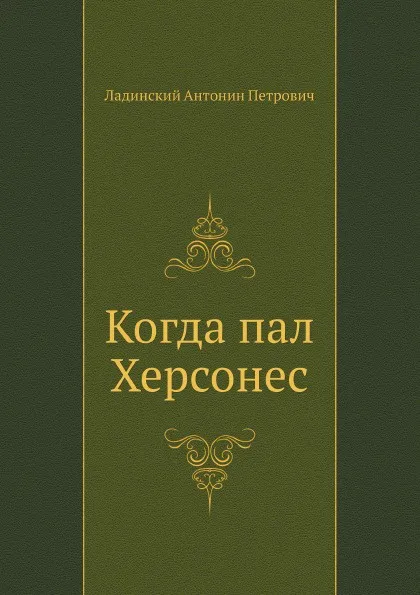 Ладинский Антонин Петрович

Когда пал Херсонес